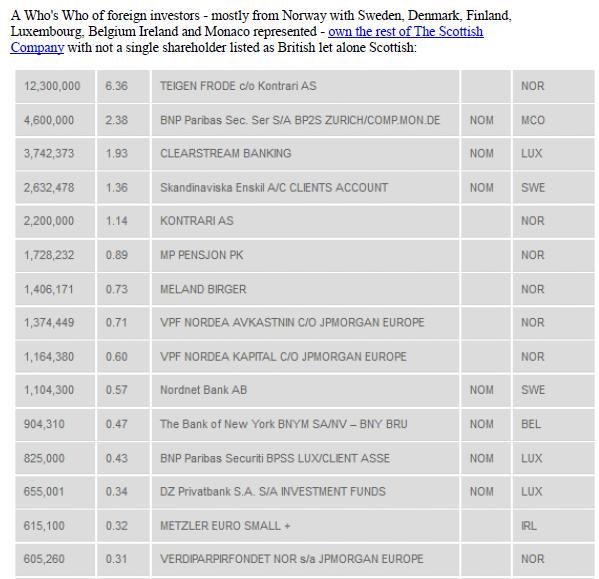 A Who's Who of foreign investors - mostly from Norway with Sweden, Denmark, Finland, Luxembourg, Belgium Ireland and Monaco represented - own the rest of The Scottish Company with not a single shareholder listed as British let alone Scottish:

| | | | | |
|---|---|---|---|---|
| 12,300,000 | 6.36 | TEIGEN FRODE c/o Kontrari AS | | NOR |
| 4,600,000 | 2.38 | BNP Paribas Sec. Ser S/A BP2S ZURICH/COMP.MON.DE | NOM | MCO |
| 3,742,373 | 1.93 | CLEARSTREAM BANKING | NOM | LUX |
| 2,632,478 | 1.36 | Skandinaviska Enskil A/C CLIENTS ACCOUNT | NOM | SWE |
| 2,200,000 | 1.14 | KONTRARI AS | | NOR |
| 1,728,232 | 0.89 | MP PENSJON PK | | NOR |
| 1,406,171 | 0.73 | MELAND BIRGER | | NOR |
| 1,374,449 | 0.71 | VPF NORDEA AVKASTNIN C/O JPMORGAN EUROPE | | NOR |
| 1,164,380 | 0.60 | VPF NORDEA KAPITAL C/O JPMORGAN EUROPE | | NOR |
| 1,104,300 | 0.57 | Nordnet Bank AB | NOM | SWE |
| 904,310 | 0.47 | The Bank of New York BNYM SA/NV – BNY BRU | NOM | BEL |
| 825,000 | 0.43 | BNP Paribas Securiti BPSS LUX/CLIENT ASSE | NOM | LUX |
| 655,001 | 0.34 | DZ Privatbank S.A. S/A INVESTMENT FUNDS | NOM | LUX |
| 615,100 | 0.32 | METZLER EURO SMALL + | | IRL |
| 605,260 | 0.31 | VERDIPARPIRFONDET NOR s/a JPMORGAN EUROPE | | NOR |